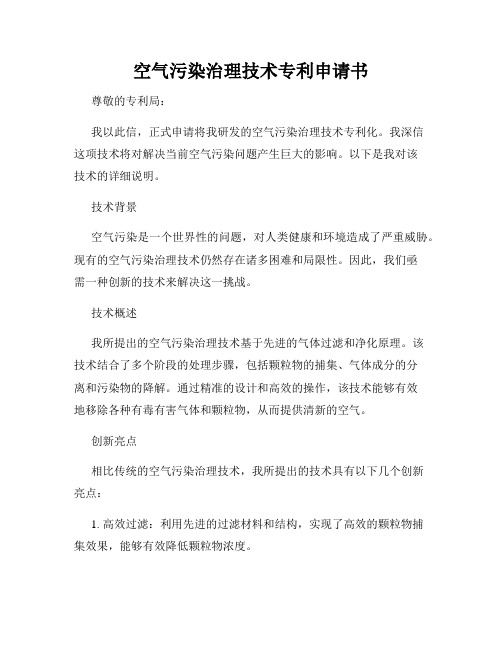 空气污染治理技术专利申请书

尊敬的专利局：

我以此信，正式申请将我研发的空气污染治理技术专利化。我深信这项技术将对解决当前空气污染问题产生巨大的影响。以下是我对该技术的详细说明。

技术背景

空气污染是一个世界性的问题，对人类健康和环境造成了严重威胁。现有的空气污染治理技术仍然存在诸多困难和局限性。因此，我们亟需一种创新的技术来解决这一挑战。

技术概述

我所提出的空气污染治理技术基于先进的气体过滤和净化原理。该技术结合了多个阶段的处理步骤，包括颗粒物的捕集、气体成分的分离和污染物的降解。通过精准的设计和高效的操作，该技术能够有效地移除各种有毒有害气体和颗粒物，从而提供清新的空气。

创新亮点

相比传统的空气污染治理技术，我所提出的技术具有以下几个创新亮点：

1. 高效过滤：利用先进的过滤材料和结构，实现了高效的颗粒物捕集效果，能够有效降低颗粒物浓度。